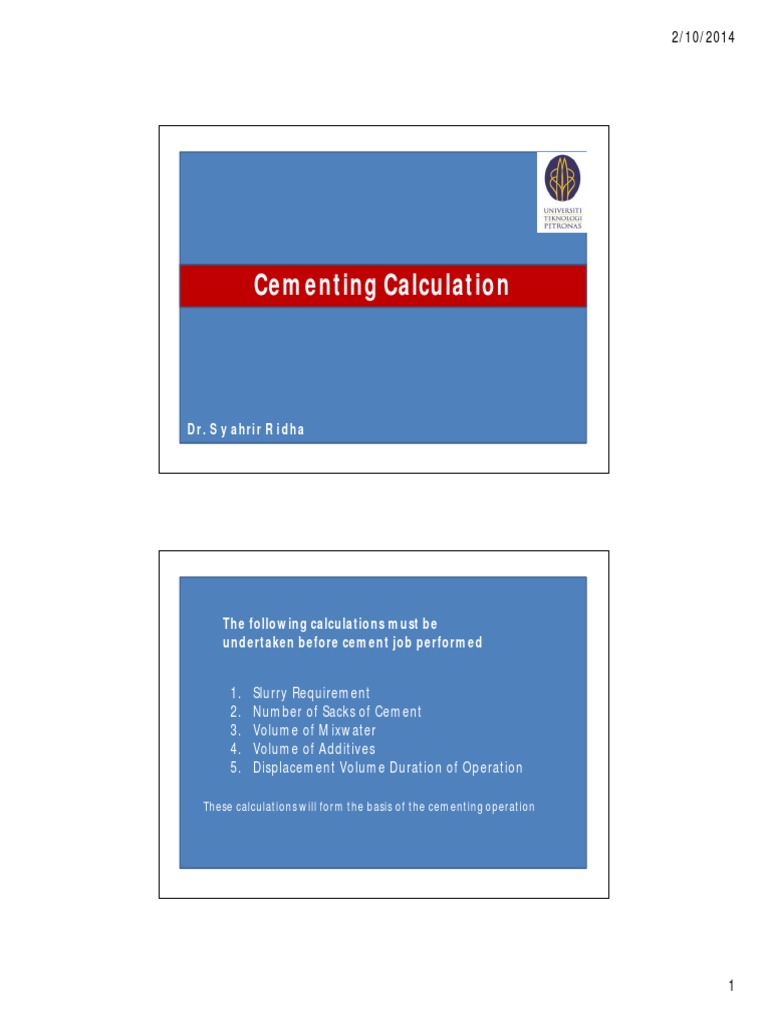 2/10/2014

UNIVERSITI TEKNOLOGI PETRONAS

Cementing Calculation

Dr. Syahrir Ridha

The following calculations must be undertaken before cement job performed

1. Slurry Requirement
2. Number of Sacks of Cement
3. Volume of Mixwater
4. Volume of Additives
5. Displacement Volume Duration of Operation

These calculations will form the basis of the cementing operation

1